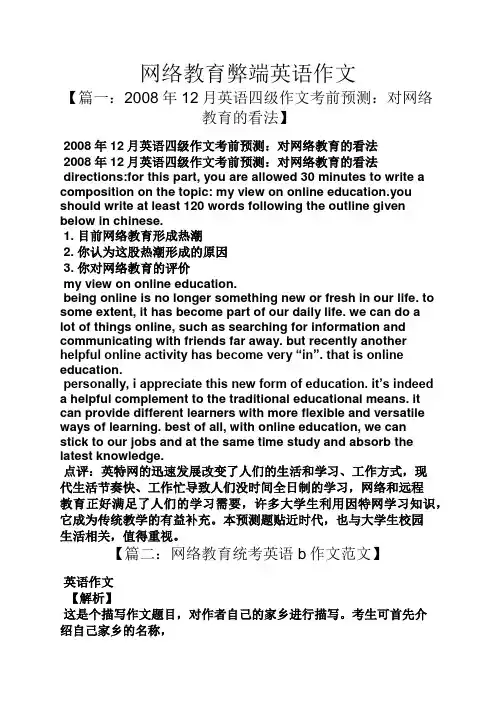 网络教育弊端英语作文

【篇一：2008 年 12 月英语四级作文考前预测：对网络教育的看法】

2008 年 12 月英语四级作文考前预测：对网络教育的看法

2008 年 12 月英语四级作文考前预测：对网络教育的看法

directions:for this part, you are allowed 30 minutes to write a composition on the topic: my view on online education.you should write at least 120 words following the outline given below in chinese.

1. 目前网络教育形成热潮

2. 你认为这股热潮形成的原因

3. 你对网络教育的评价

my view on online education.

being online is no longer something new or fresh in our life. to some extent, it has become part of our daily life. we can do a lot of things online, such as searching for information and communicating with friends far away. but recently another helpful online activity has become very “in”. that is online education.

personally, i appreciate this new form of education. it’s indeed a helpful complement to the traditional educational means. it can provide different learners with more flexible and versatile ways of learning. best of all, with online education, we can stick to our jobs and at the same time study and absorb the latest knowledge.

点评：英特网的迅速发展改变了人们的生活和学习、工作方式，现代生活节奏快、工作忙导致人们没时间全日制的学习，网络和远程教育正好满足了人们的学习需要，许多大学生利用因特网学习知识，它成为传统教学的有益补充。本预测题贴近时代，也与大学生校园生活相关，值得重视。

【篇二：网络教育统考英语 b 作文范文】

英语作文

【解析】

这是个描写作文题目，对作者自己的家乡进行描写。考生可首先介绍自己家乡的名称，